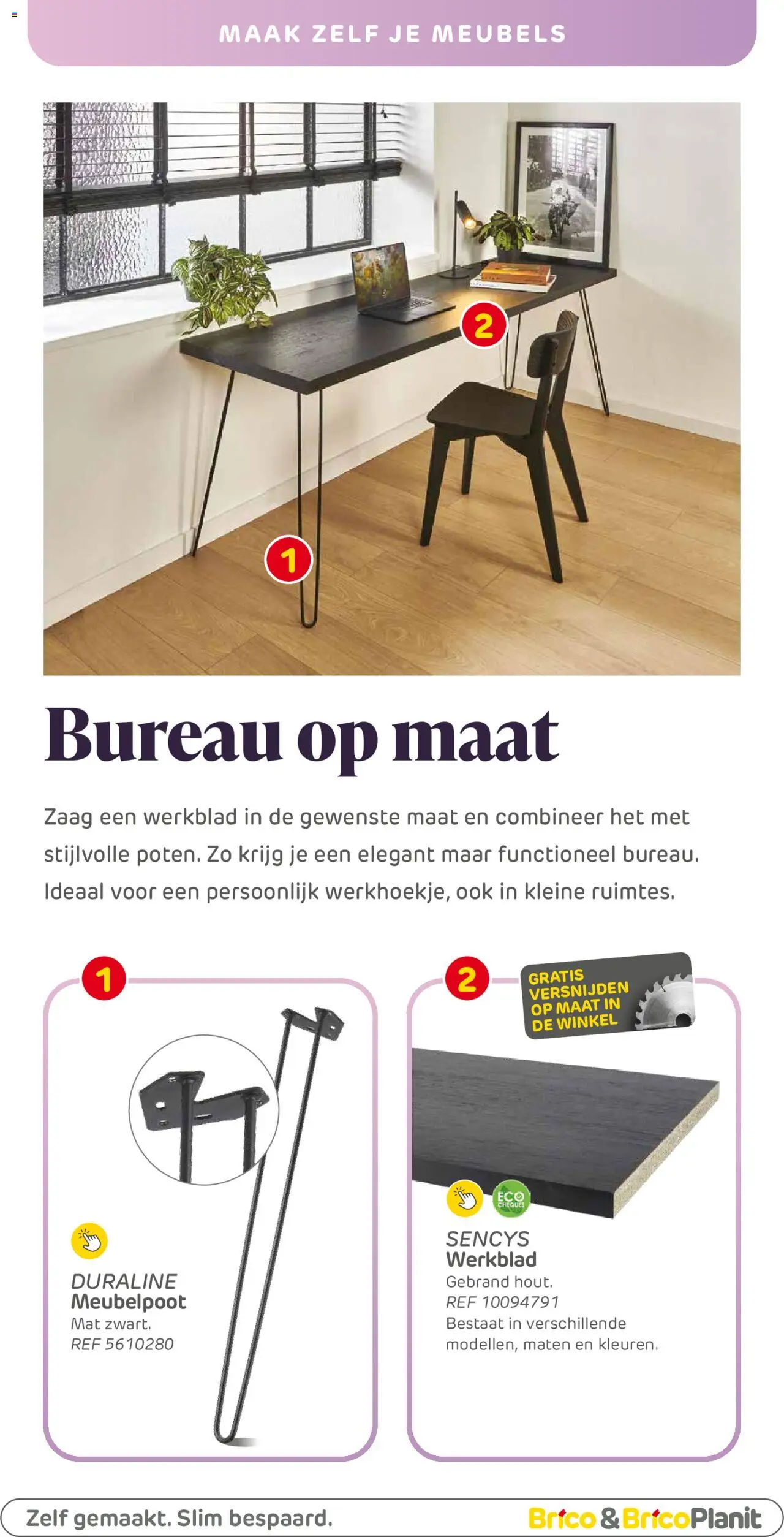 MAAK ZELF JE MEUBELS

2

1

Bureau op maat

Zaag een werkblad in de gewenste maat en combineer het met stijlvolle poten. Zo krijg je een elegant maar functioneel bureau. Ideaal voor een persoonlijk werkhoekje, ook in kleine ruimtes.

1

DURALINE
Meubelpoot
Mat zwart.
REF 5610280

2

GRATIS VERSNIJDEN OP MAAT IN DE WINKEL

ECO CHEQUES

SENCYS
Werkblad
Gebrand hout.
REF 10094791
Bestaat in verschillende modellen, maten en kleuren.

Zelf gemaakt. Slim bespaard.

Brico & BricoPlanit